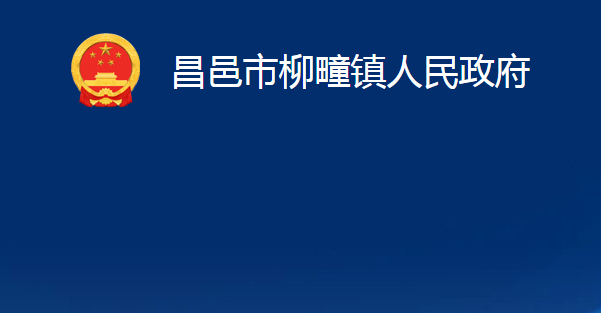 昌邑市柳疃镇人民政府